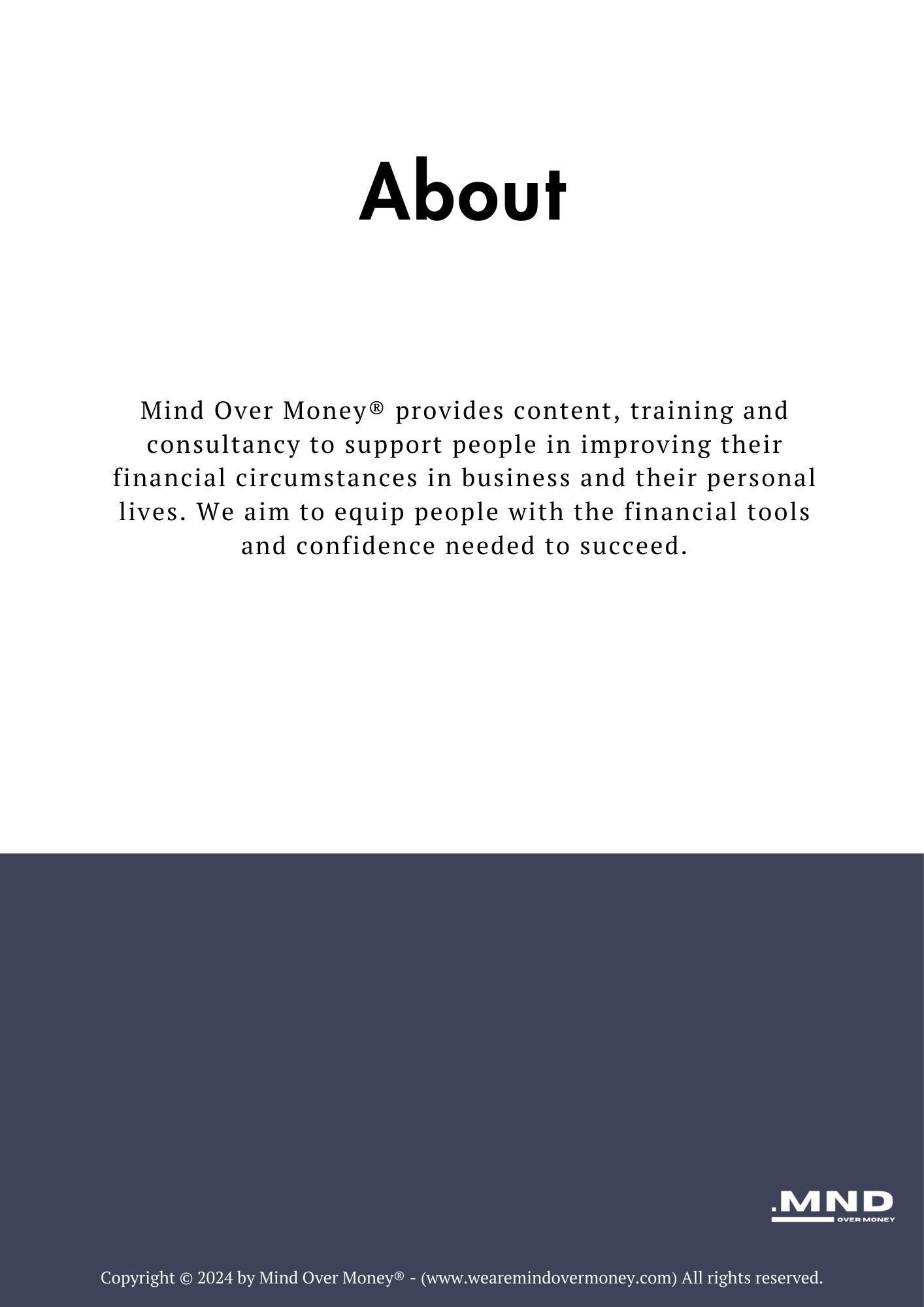 About

Mind Over Money® provides content, training and consultancy to support people in improving their financial circumstances in business and their personal lives. We aim to equip people with the financial tools and confidence needed to succeed.

.MND
OVER MONEY

Copyright © 2024 by Mind Over Money® - (www.wearemindovermoney.com) All rights reserved.